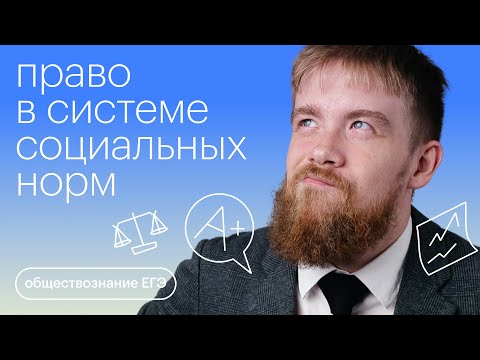 право
в системе
социальных
норм

A+

обществознание ЕГЭ